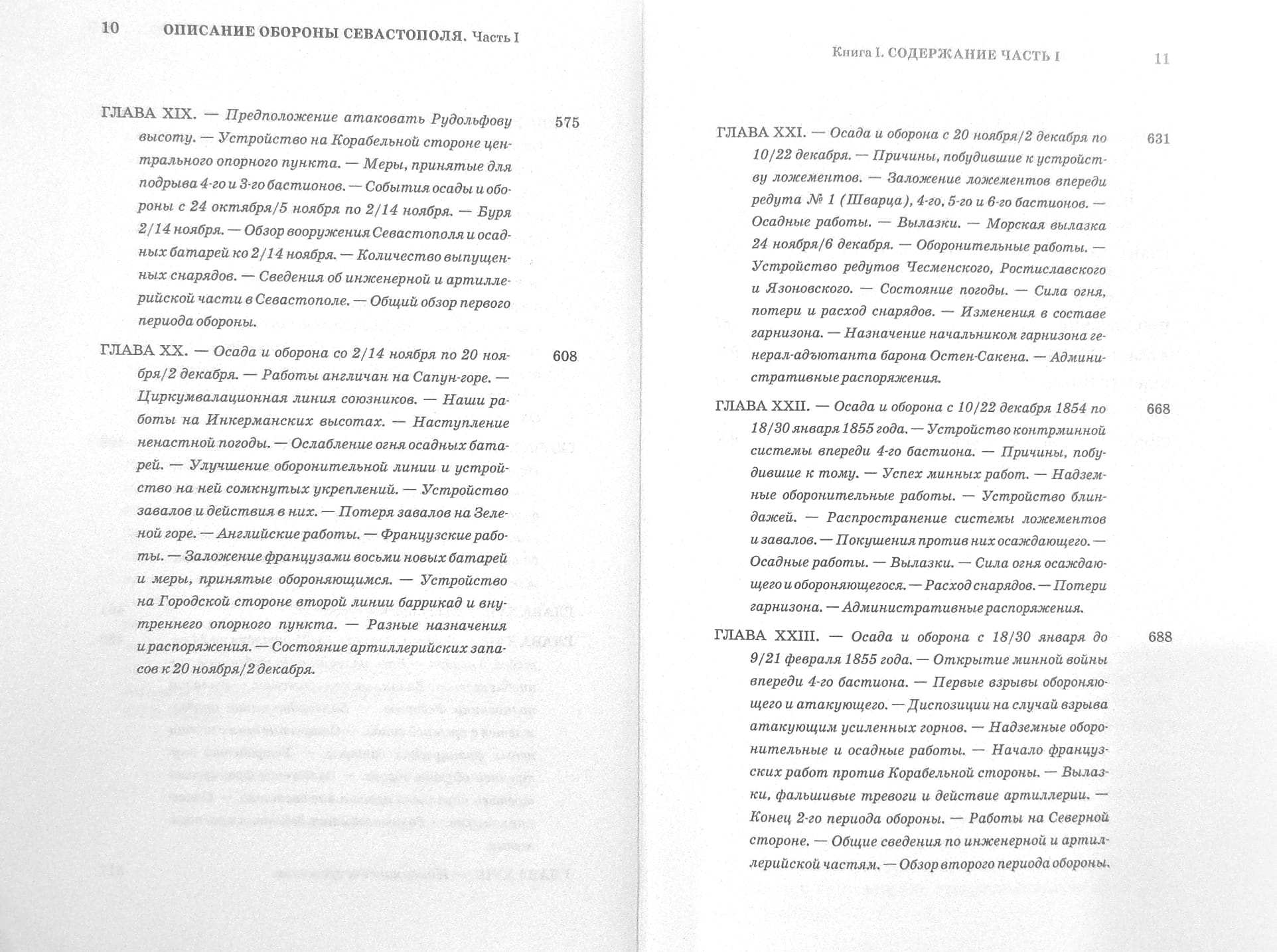 10 ОПИСАНИЕ ОБОРОНЫ СЕВАСТОПОЛЯ. Часть I

ГЛАВА XIX. — Предположение атаковать Рудольфову высоту. — Устройство на Корабельной стороне центрального опорного пункта. — Меры, принятые для подрыва 4-го и 3-го бастионов. — События осады и обороны с 24 октября/5 ноября по 2/14 ноября. — Буря 2/14 ноября. — Обзор вооружения Севастополя и осадных батарей ко 2/14 ноября. — Количество выпущенных снарядов. — Сведения об инженерной и артиллерийской части в Севастополе. — Общий обзор первого периода обороны. 575

ГЛАВА XX. — Осада и оборона со 2/14 ноября по 20 ноября/2 декабря. — Работы англичан на Сапун-горе. — Циркумвалационная линия союзников. — Наши работы на Инкерманских высотах. — Наступление ненастной погоды. — Ослабление огня осадных батарей. — Улучшение оборонительной линии и устройство на ней сомкнутых укреплений. — Устройство завалов и действия в них. — Потеря завалов на Зеленой горе. — Английские работы. — Французские работы. — Заложение французами восьми новых батарей и меры, принятые обороняющимся. — Устройство на Городской стороне второй линии баррикад и внутреннего опорного пункта. — Разные назначения и распоряжения. — Состояние артиллерийских запасов к 20 ноября/2 декабря. 608

Книга I. СОДЕРЖАНИЕ ЧАСТЬ I 11

ГЛАВА XXI. — Осада и оборона с 20 ноября/2 декабря по 10/22 декабря. — Причины, побудившие к устройству ложементов. — Заложение ложементов впереди редута № 1 (Шварца), 4-го, 5-го и 6-го бастионов. — Осадные работы. — Вылазки. — Морская вылазка 24 ноября/6 декабря. — Оборонительные работы. — Устройство редутов Чесменского, Ростиславского и Язоновского. — Состояние погоды. — Сила огня, потери и расход снарядов. — Изменения в составе гарнизона. — Назначение начальником гарнизона генерал-адъютанта барона Остен-Сакена. — Административные распоряжения. 631

ГЛАВА XXII. — Осада и оборона с 10/22 декабря 1854 по 18/30 января 1855 года. — Устройство контрминной системы впереди 4-го бастиона. — Причины, побудившие к тому. — Успех минных работ. — Надземные оборонительные работы. — Устройство блиндажей. — Распространение системы ложементов и завалов. — Покушения против них осаждающего. — Осадные работы. — Вылазки. — Сила огня осаждающего и обороняющегося. — Расход снарядов. — Потери гарнизона. — Административные распоряжения. 668

ГЛАВА XXIII. — Осада и оборона с 18/30 января до 9/21 февраля 1855 года. — Открытие минной войны впереди 4-го бастиона. — Первые взрывы обороняющего и атакующего. — Диспозиции на случай взрыва атакующим усиленных горнов. — Надземные оборонительные и осадные работы. — Начало французских работ против Корабельной стороны. — Вылазки, фальшивые тревоги и действие артиллерии. — Конец 2-го периода обороны. — Работы на Северной стороне. — Общие сведения по инженерной и артиллерийской частям. — Обзор второго периода обороны. 688